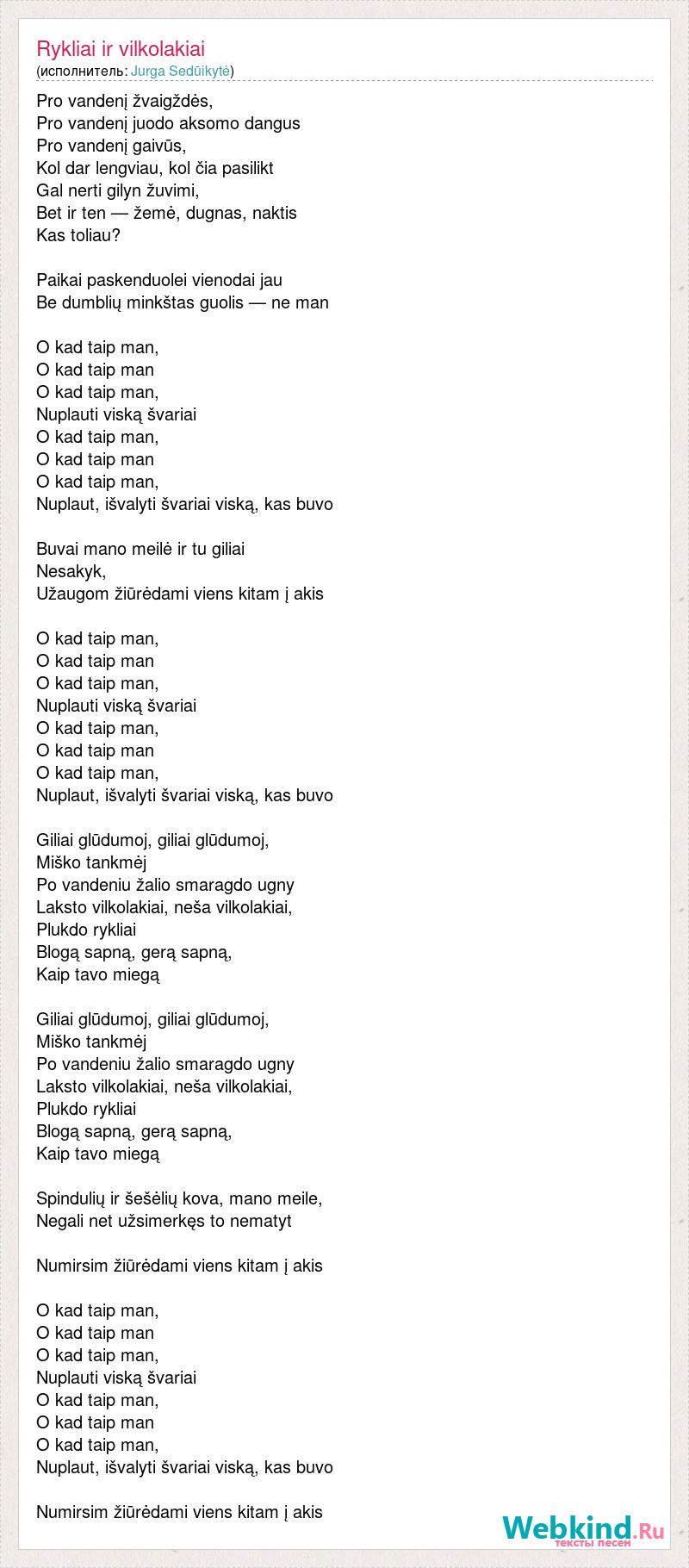 Rykliai ir vilkolakiai
(исполнитель: Jurga Sedūikytė)

Pro vandenį žvaigždės,
Pro vandenį juodo aksomo dangus
Pro vandenį gaivūs,
Kol dar lengviau, kol čia pasilikt
Gal nerti gilyn žuvimi,
Bet ir ten — žemė, dugnas, naktis
Kas toliau?

Paikai paskenduolei vienodai jau
Be dumblių minkštas guolis — ne man

O kad taip man,
O kad taip man
O kad taip man,
Nuplauti viską švariai
O kad taip man,
O kad taip man
O kad taip man,
Nuplaut, išvalyti švariai viską, kas buvo

Buvai mano meilė ir tu giliai
Nesakyk,
Užaugom žiūrėdami viens kitam į akis

O kad taip man,
O kad taip man
O kad taip man,
Nuplauti viską švariai
O kad taip man,
O kad taip man
O kad taip man,
Nuplaut, išvalyti švariai viską, kas buvo

Giliai glūdumoj, giliai glūdumoj,
Miško tankmėj
Po vandeniu žalio smaragdo ugny
Laksto vilkolakiai, neša vilkolakiai,
Plukdo rykliai
Blogą sapną, gerą sapną,
Kaip tavo miegą

Giliai glūdumoj, giliai glūdumoj,
Miško tankmėj
Po vandeniu žalio smaragdo ugny
Laksto vilkolakiai, neša vilkolakiai,
Plukdo rykliai
Blogą sapną, gerą sapną,
Kaip tavo miegą

Spindulių ir šešėlių kova, mano meile,
Negali net užsimerkęs to nematyt

Numirsim žiūrėdami viens kitam į akis

O kad taip man,
O kad taip man
O kad taip man,
Nuplauti viską švariai
O kad taip man,
O kad taip man
O kad taip man,
Nuplaut, išvalyti švariai viską, kas buvo

Numirsim žiūrėdami viens kitam į akis

Webkind.Ru
тексты песен